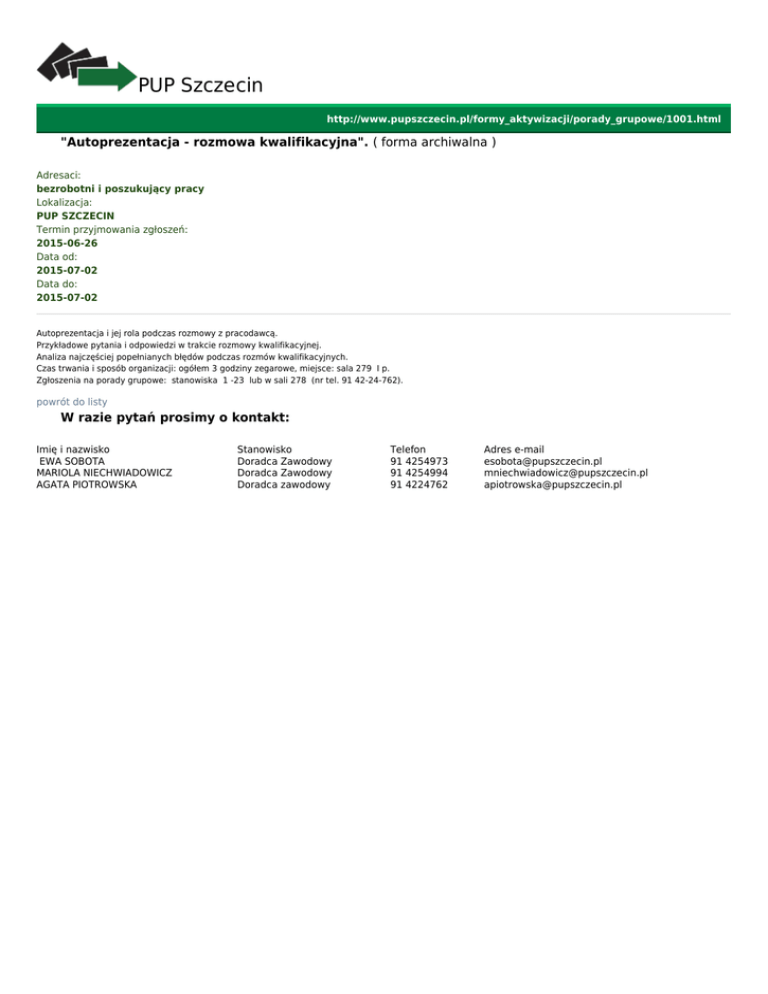 PUP Szczecin

http://www.pupszczecin.pl/formy_aktywizacji/porady_grupowe/1001.html

"Autoprezentacja - rozmowa kwalifikacyjna". ( forma archiwalna )

Adresaci:
bezrobotni i poszukujący pracy
Lokalizacja:
PUP SZCZECIN
Termin przyjmowania zgłoszeń:
2015-06-26
Data od:
2015-07-02
Data do:
2015-07-02

Autoprezentacja i jej rola podczas rozmowy z pracodawcą.
Przykładowe pytania i odpowiedzi w trakcie rozmowy kwalifikacyjnej.
Analiza najczęściej popełnianych błędów podczas rozmów kwalifikacyjnych.
Czas trwania i sposób organizacji: ogółem 3 godziny zegarowe, miejsce: sala 279 I p.
Zgłoszenia na porady grupowe: stanowiska 1 -23 lub w sali 278 (nr tel. 91 42-24-762).

powrót do listy

W razie pytań prosimy o kontakt:

| Imię i nazwisko | Stanowisko | Telefon | Adres e-mail |
|---|---|---|---|
| EWA SOBOTA | Doradca Zawodowy | 91 4254973 | esobota@pupszczecin.pl |
| MARIOLA NIECHWIADOWICZ | Doradca Zawodowy | 91 4254994 | mniechwiadowicz@pupszczecin.pl |
| AGATA PIOTROWSKA | Doradca zawodowy | 91 4224762 | apiotrowska@pupszczecin.pl |